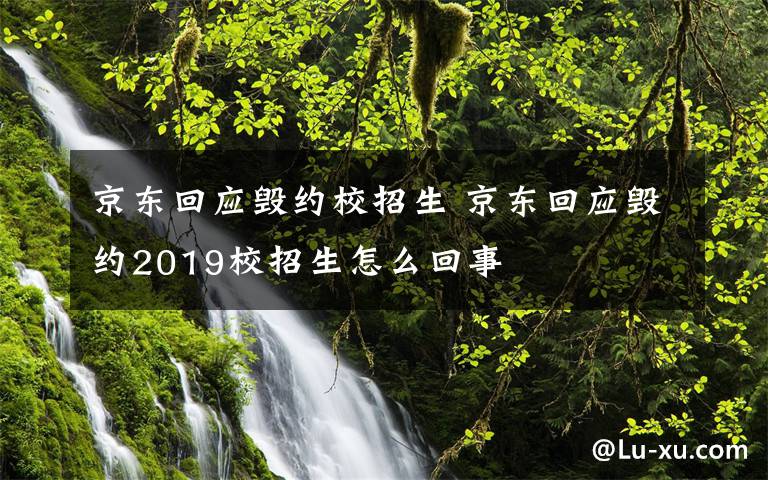 京东回应毁约校招生 京东回应毁约2019校招生怎么回事

@Lu-xu.com